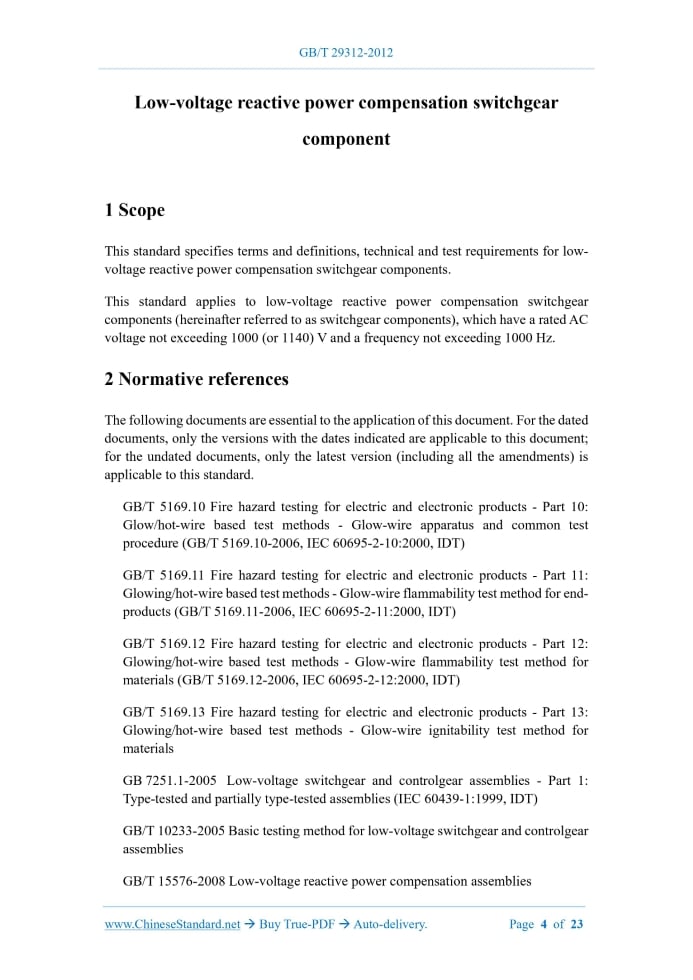 GB/T 29312-2012

Low-voltage reactive power compensation switchgear component

1 Scope

This standard specifies terms and definitions, technical and test requirements for low-voltage reactive power compensation switchgear components.

This standard applies to low-voltage reactive power compensation switchgear components (hereinafter referred to as switchgear components), which have a rated AC voltage not exceeding 1000 (or 1140) V and a frequency not exceeding 1000 Hz.

2 Normative references

The following documents are essential to the application of this document. For the dated documents, only the versions with the dates indicated are applicable to this document; for the undated documents, only the latest version (including all the amendments) is applicable to this standard.

GB/T 5169.10 Fire hazard testing for electric and electronic products - Part 10: Glow/hot-wire based test methods - Glow-wire apparatus and common test procedure (GB/T 5169.10-2006, IEC 60695-2-10:2000, IDT)

GB/T 5169.11 Fire hazard testing for electric and electronic products - Part 11: Glowing/hot-wire based test methods - Glow-wire flammability test method for end-products (GB/T 5169.11-2006, IEC 60695-2-11:2000, IDT)

GB/T 5169.12 Fire hazard testing for electric and electronic products - Part 12: Glowing/hot-wire based test methods - Glow-wire flammability test method for materials (GB/T 5169.12-2006, IEC 60695-2-12:2000, IDT)

GB/T 5169.13 Fire hazard testing for electric and electronic products - Part 13: Glowing/hot-wire based test methods - Glow-wire ignitability test method for materials

GB 7251.1-2005 Low-voltage switchgear and controlgear assemblies - Part 1: Type-tested and partially type-tested assemblies (IEC 60439-1:1999, IDT)

GB/T 10233-2005 Basic testing method for low-voltage switchgear and controlgear assemblies

GB/T 15576-2008 Low-voltage reactive power compensation assemblies

www.ChineseStandard.net → Buy True-PDF → Auto-delivery. Page 4 of 23